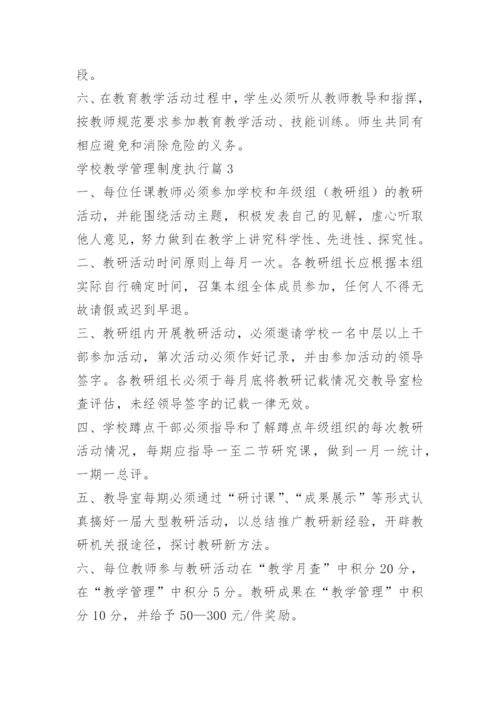 段。

六、在教育教学活动过程中，学生必须听从教师教导和指挥，按教师规范要求参加教育教学活动、技能训练。师生共同有相应避免和消除危险的义务。

学校教学管理制度执行篇 3

一、每位任课教师必须参加学校和年级组（教研组）的教研活动，并能围绕活动主题，积极发表自己的见解，虚心听取他人意见，努力做到在教学上讲究科学性、先进性、探究性。

二、教研活动时间原则上每月一次。各教研组长应根据本组实际自行确定时间，召集本组全体成员参加，任何人不得无故请假或迟到早退。

三、教研组内开展教研活动，必须邀请学校一名中层以上干部参加活动，第次活动必须作好记录，并由参加活动的领导签字。各教研组长必须于每月底将教研记载情况交教导室检查评估，未经领导签字的记载一律无效。

四、学校蹲点干部必须指导和了解蹲点年级组织的每次教研活动情况，每期应指导一至二节研究课，做到一月一统计，一期一总评。

五、教导室每期必须通过“研讨课”、“成果展示”等形式认真搞好一届大型教研活动，以总结推广教研新经验，开辟教研机关报途径，探讨教研新方法。

六、每位教师参与教研活动在“教学月查”中积分 20 分，在“教学管理”中积分 5 分。教研成果在“教学管理”中积分 10 分，并给予 50—300 元/件奖励。